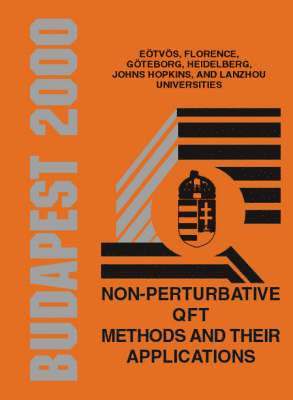 BUDAPEST 2000

EÖTVÖS, FLORENCE, GÖTEBORG, HEIDELBERG, JOHNS HOPKINS, AND LANZHOU UNIVERSITIES

NON-PERTURBATIVE QFT METHODS AND THEIR APPLICATIONS